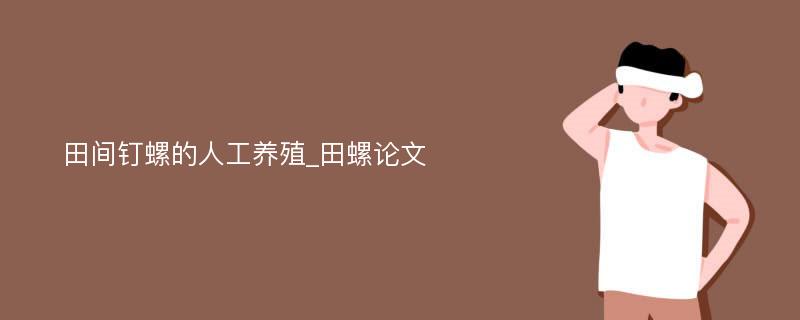 田间钉螺的人工养殖_田螺论文